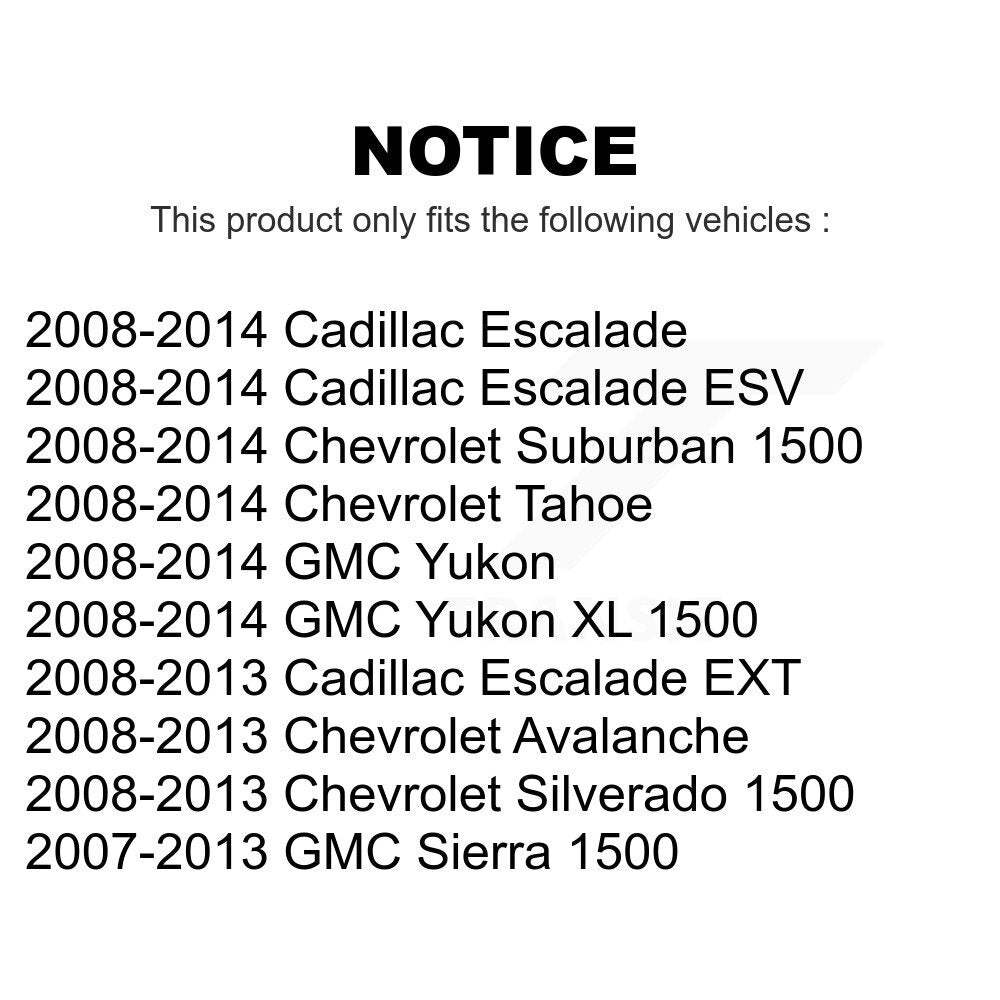 NOTICE

This product only fits the following vehicles :

2008-2014 Cadillac Escalade
2008-2014 Cadillac Escalade ESV
2008-2014 Chevrolet Suburban 1500
2008-2014 Chevrolet Tahoe
2008-2014 GMC Yukon
2008-2014 GMC Yukon XL 1500
2008-2013 Cadillac Escalade EXT
2008-2013 Chevrolet Avalanche
2008-2013 Chevrolet Silverado 1500
2007-2013 GMC Sierra 1500